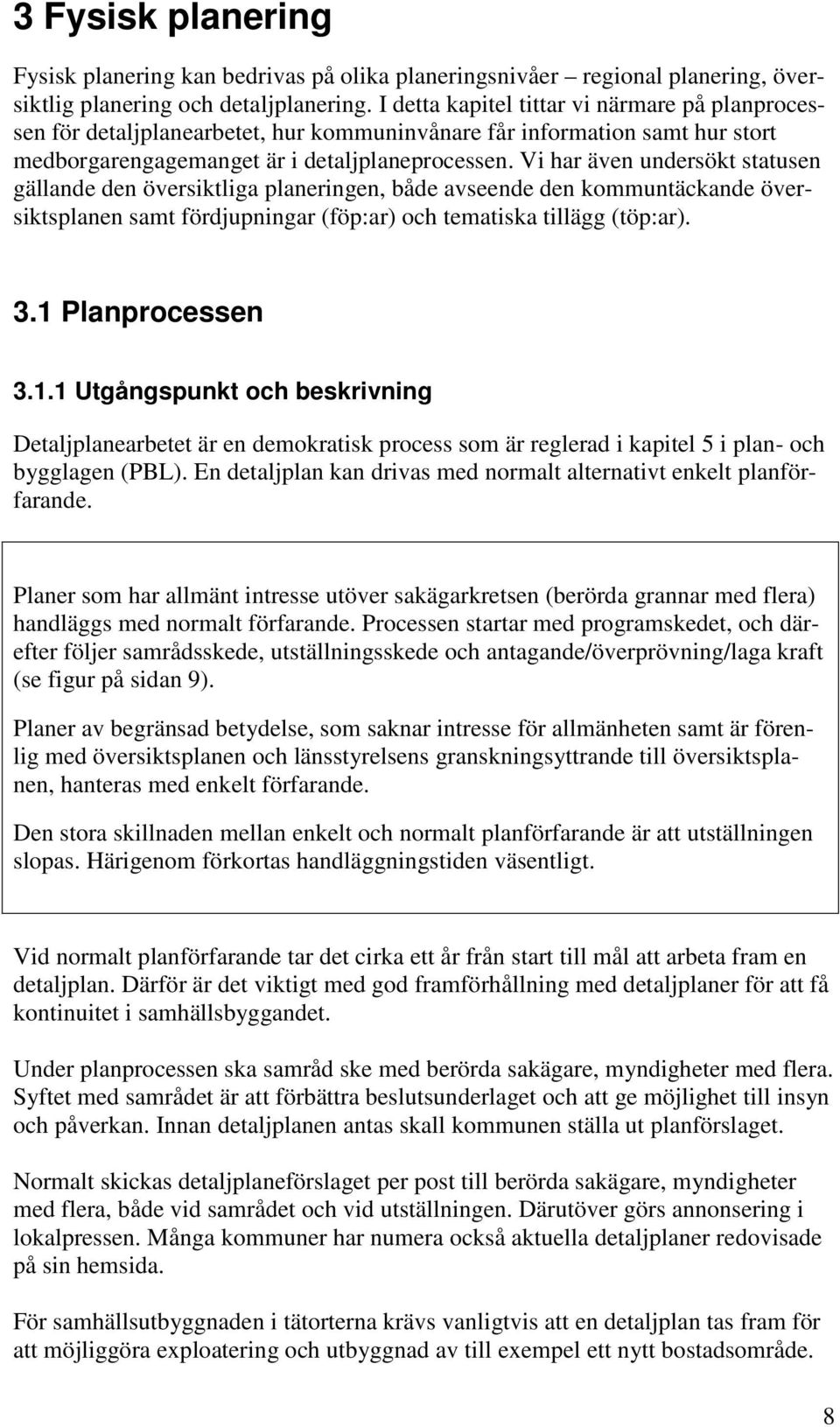 3 Fysisk planering

Fysisk planering kan bedrivas på olika planeringsnivåer – regional planering, översiktlig planering och detaljplanering. I detta kapitel tittar vi närmare på planprocessen för detaljplanearbetet, hur kommuninvånare får information samt hur stort medborgarengagemanget är i detaljplaneprocessen. Vi har även undersökt statusen gällande den översiktliga planeringen, både avseende den kommuntäckande översiktsplanen samt fördjupningar (föp:ar) och tematiska tillägg (töp:ar).

3.1 Planprocessen

3.1.1 Utgångspunkt och beskrivning

Detaljplanearbetet är en demokratisk process som är reglerad i kapitel 5 i plan- och bygglagen (PBL). En detaljplan kan drivas med normalt alternativt enkelt planförfarande.

Planer som har allmänt intresse utöver sakägarkretsen (berörda grannar med flera) handläggs med normalt förfarande. Processen startar med programskedet, och därefter följer samrådsskede, utställningsskede och antagande/överprövning/laga kraft (se figur på sidan 9).

Planer av begränsad betydelse, som saknar intresse för allmänheten samt är förenlig med översiktsplanen och länsstyrelsens granskningsyttrande till översiktsplanen, hanteras med enkelt förfarande.

Den stora skillnaden mellan enkelt och normalt planförfarande är att utställningen slopas. Härigenom förkortas handläggningstiden väsentligt.

Vid normalt planförfarande tar det cirka ett år från start till mål att arbeta fram en detaljplan. Därför är det viktigt med god framförhållning med detaljplaner för att få kontinuitet i samhällsbyggandet.

Under planprocessen ska samråd ske med berörda sakägare, myndigheter med flera. Syftet med samrådet är att förbättra beslutsunderlaget och att ge möjlighet till insyn och påverkan. Innan detaljplanen antas skall kommunen ställa ut planförslaget.

Normalt skickas detaljplaneförslaget per post till berörda sakägare, myndigheter med flera, både vid samrådet och vid utställningen. Därutöver görs annonsering i lokalpressen. Många kommuner har numera också aktuella detaljplaner redovisade på sin hemsida.

För samhällsutbyggnaden i tätorterna krävs vanligtvis att en detaljplan tas fram för att möjliggöra exploatering och utbyggnad av till exempel ett nytt bostadsområde.

8